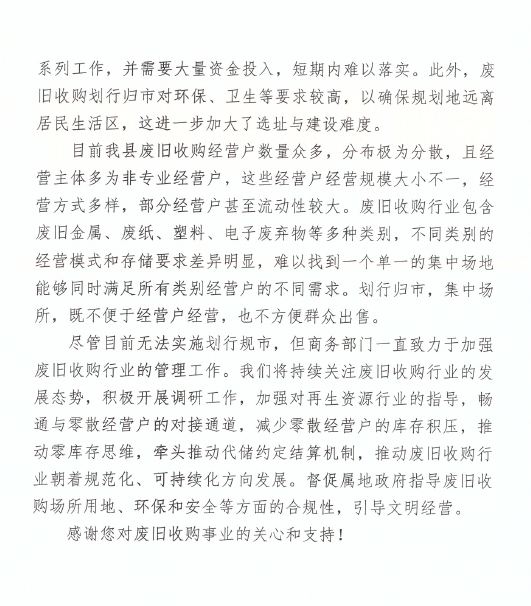 系列工作，并需要大量资金投入，短期内难以落实。此外，废旧收购划行归市对环保、卫生等要求较高，以确保规划地远离居民生活区，这进一步加大了选址与建设难度。

目前我县废旧收购经营户数量众多，分布极为分散，且经营主体多为非专业经营户，这些经营户经营规模大小不一，经营方式多样，部分经营户甚至流动性较大。废旧收购行业包含废旧金属、废纸、塑料、电子废弃物等多种类别，不同类别的经营模式和存储要求差异明显，难以找到一个单一的集中场地能够同时满足所有类别经营户的不同需求。划行归市，集中场所，既不便于经营户经营，也不方便群众出售。

尽管目前无法实施划行规市，但商务部门一直致力于加强废旧收购行业的管理工作。我们将持续关注废旧收购行业的发展态势，积极开展调研工作，加强对再生资源行业的指导，畅通与零散经营户的对接通道，减少零散经营户的库存积压，推动零库存思维，牵头推动代储约定结算机制，推动废旧收购行业朝着规范化、可持续化方向发展。督促属地政府指导废旧收购场所用地、环保和安全等方面的合规性，引导文明经营。

感谢您对废旧收购事业的关心和支持！